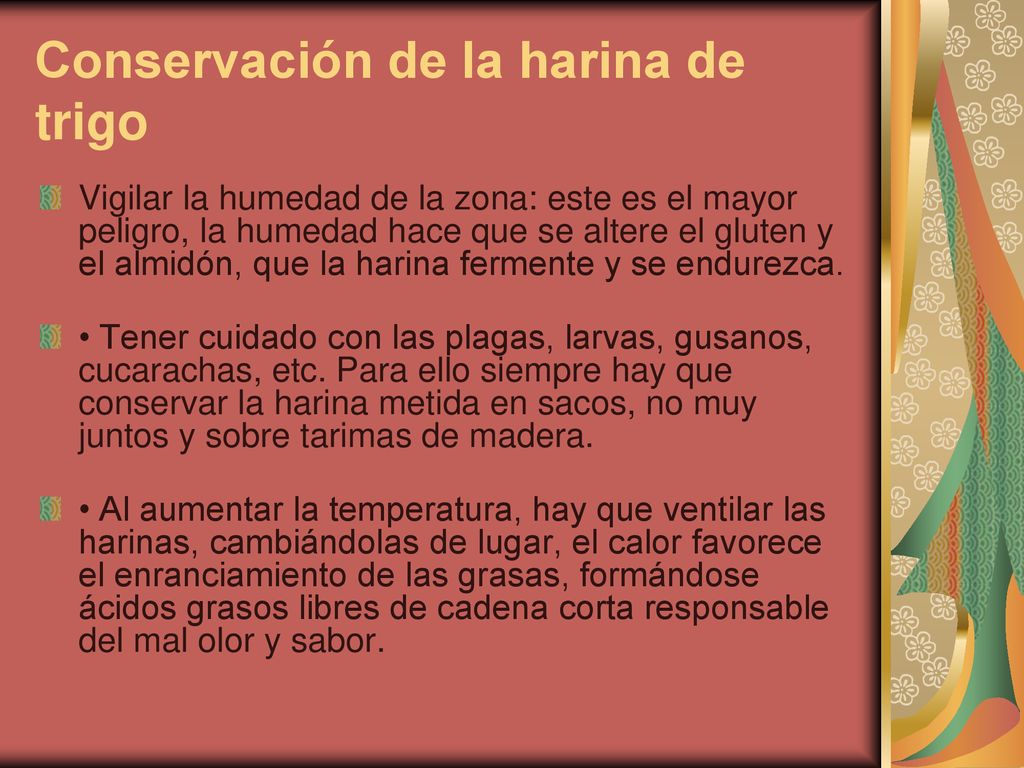 Conservación de la harina de trigo

Vigilar la humedad de la zona: este es el mayor peligro, la humedad hace que se altere el gluten y el almidón, que la harina fermente y se endurezca.

• Tener cuidado con las plagas, larvas, gusanos, cucarachas, etc. Para ello siempre hay que conservar la harina metida en sacos, no muy juntos y sobre tarimas de madera.

• Al aumentar la temperatura, hay que ventilar las harinas, cambiándolas de lugar, el calor favorece el enranciamiento de las grasas, formándose ácidos grasos libres de cadena corta responsable del mal olor y sabor.